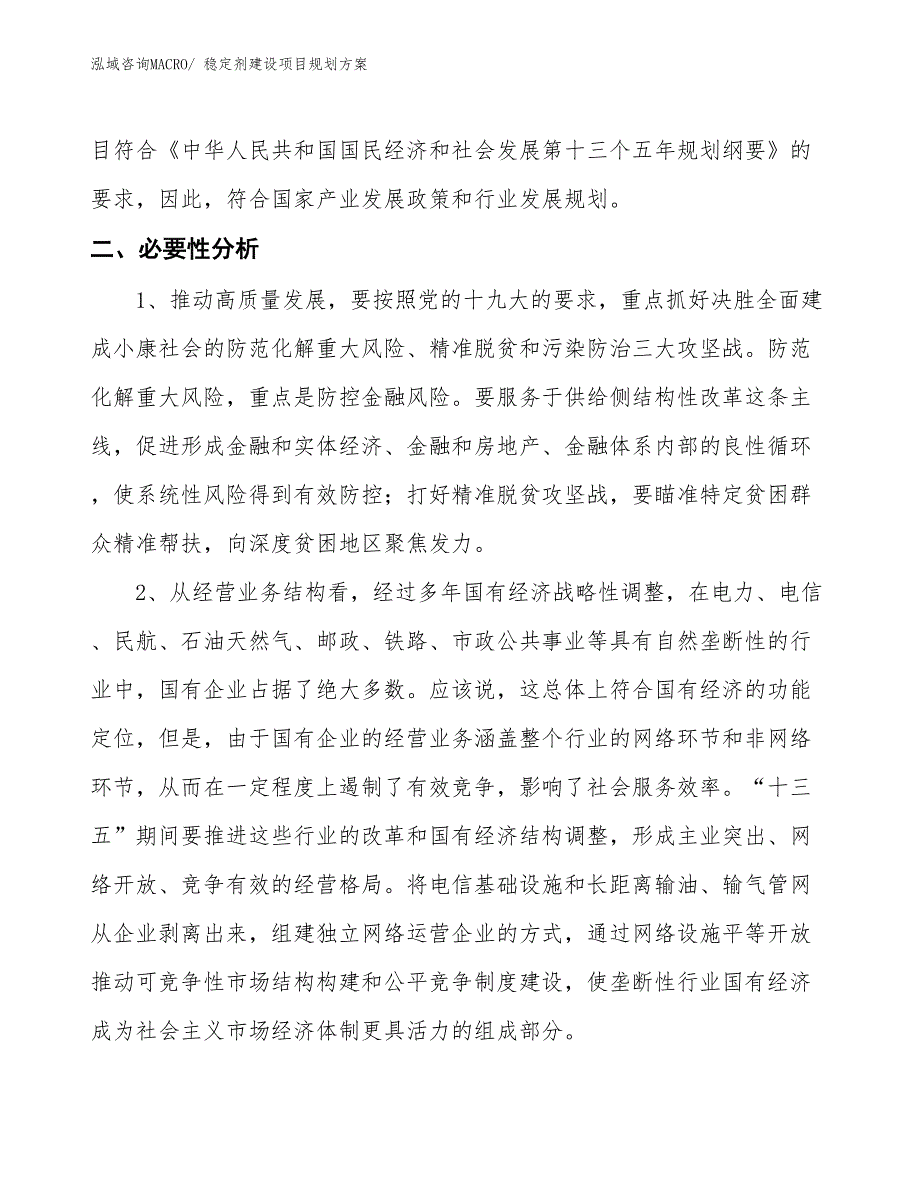 泓域咨询MACRO/ 稳定剂建设项目规划方案

目符合《中华人民共和国国民经济和社会发展第十三个五年规划纲要》的要求，因此，符合国家产业发展政策和行业发展规划。

二、必要性分析

1、推动高质量发展，要按照党的十九大的要求，重点抓好决胜全面建成小康社会的防范化解重大风险、精准脱贫和污染防治三大攻坚战。防范化解重大风险，重点是防控金融风险。要服务于供给侧结构性改革这条主线，促进形成金融和实体经济、金融和房地产、金融体系内部的良性循环，使系统性风险得到有效防控；打好精准脱贫攻坚战，要瞄准特定贫困群众精准帮扶，向深度贫困地区聚焦发力。

2、从经营业务结构看，经过多年国有经济战略性调整，在电力、电信、民航、石油天然气、邮政、铁路、市政公共事业等具有自然垄断性的行业中，国有企业占据了绝大多数。应该说，这总体上符合国有经济的功能定位，但是，由于国有企业的经营业务涵盖整个行业的网络环节和非网络环节，从而在一定程度上遏制了有效竞争，影响了社会服务效率。“十三五”期间要推进这些行业的改革和国有经济结构调整，形成主业突出、网络开放、竞争有效的经营格局。将电信基础设施和长距离输油、输气管网从企业剥离出来，组建独立网络运营企业的方式，通过网络设施平等开放推动可竞争性市场结构构建和公平竞争制度建设，使垄断性行业国有经济成为社会主义市场经济体制更具活力的组成部分。